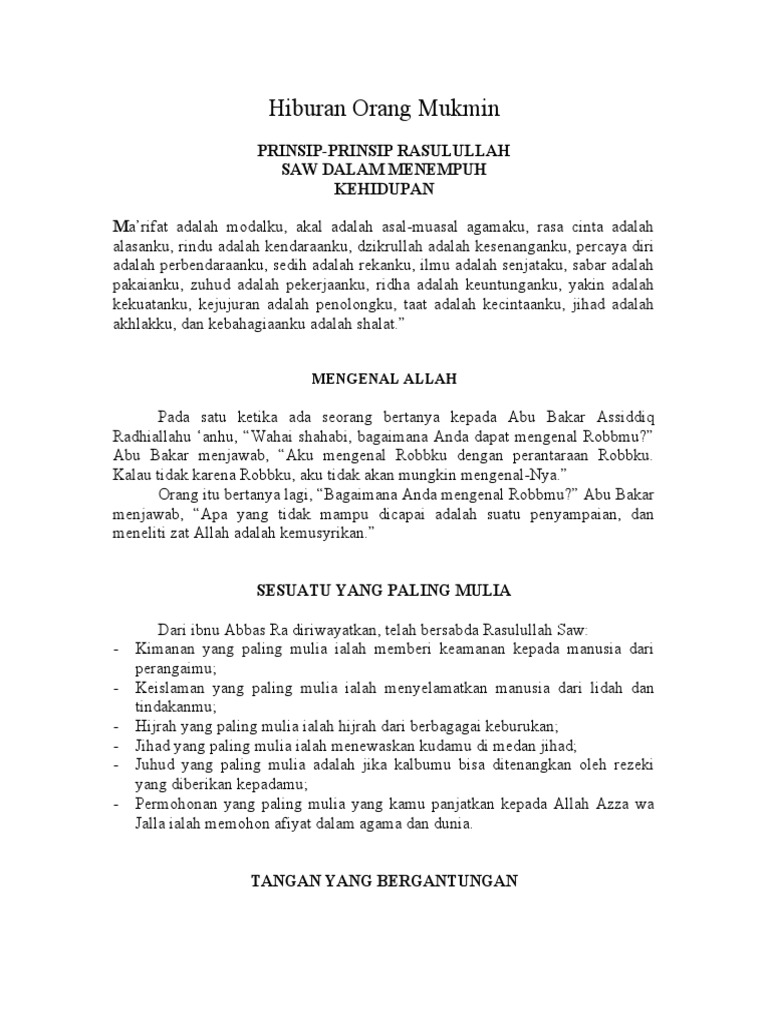 Hiburan Orang Mukmin

PRINSIP-PRINSIP RASULULLAH SAW DALAM MENEMPUH KEHIDUPAN

Ma'rifat adalah modalku, akal adalah asal-muasal agamaku, rasa cinta adalah alasanku, rindu adalah kendaraanku, dzikrullah adalah kesenanganku, percaya diri adalah perbendaraanku, sedih adalah rekanku, ilmu adalah senjataku, sabar adalah pakaianku, zuhud adalah pekerjaanku, ridha adalah keuntunganku, yakin adalah kekuatanku, kejujuran adalah penolongku, taat adalah kecintaanku, jihad adalah akhlakku, dan kebahagiaanku adalah shalat."

MENGENAL ALLAH

Pada satu ketika ada seorang bertanya kepada Abu Bakar Assiddiq Radhiallahu 'anhu, "Wahai shahabi, bagaimana Anda dapat mengenal Robbmu?" Abu Bakar menjawab, "Aku mengenal Robbku dengan perantaraan Robbku. Kalau tidak karena Robbku, aku tidak akan mungkin mengenal-Nya."

Orang itu bertanya lagi, "Bagaimana Anda mengenal Robbmu?" Abu Bakar menjawab, "Apa yang tidak mampu dicapai adalah suatu penyampaian, dan meneliti zat Allah adalah kemusyrikan."

SESUATU YANG PALING MULIA

Dari ibnu Abbas Ra diriwayatkan, telah bersabda Rasulullah Saw:
- Kimanan yang paling mulia ialah memberi keamanan kepada manusia dari perangaimu;
- Keislaman yang paling mulia ialah menyelamatkan manusia dari lidah dan tindakanmu;
- Hijrah yang paling mulia ialah hijrah dari berbagagai keburukan;
- Jihad yang paling mulia ialah menewaskan kudamu di medan jihad;
- Juhud yang paling mulia adalah jika kalbumu bisa ditenangkan oleh rezeki yang diberikan kepadamu;
- Permohonan yang paling mulia yang kamu panjatkan kepada Allah Azza wa Jalla ialah memohon afiyat dalam agama dan dunia.

TANGAN YANG BERGANTUNGAN